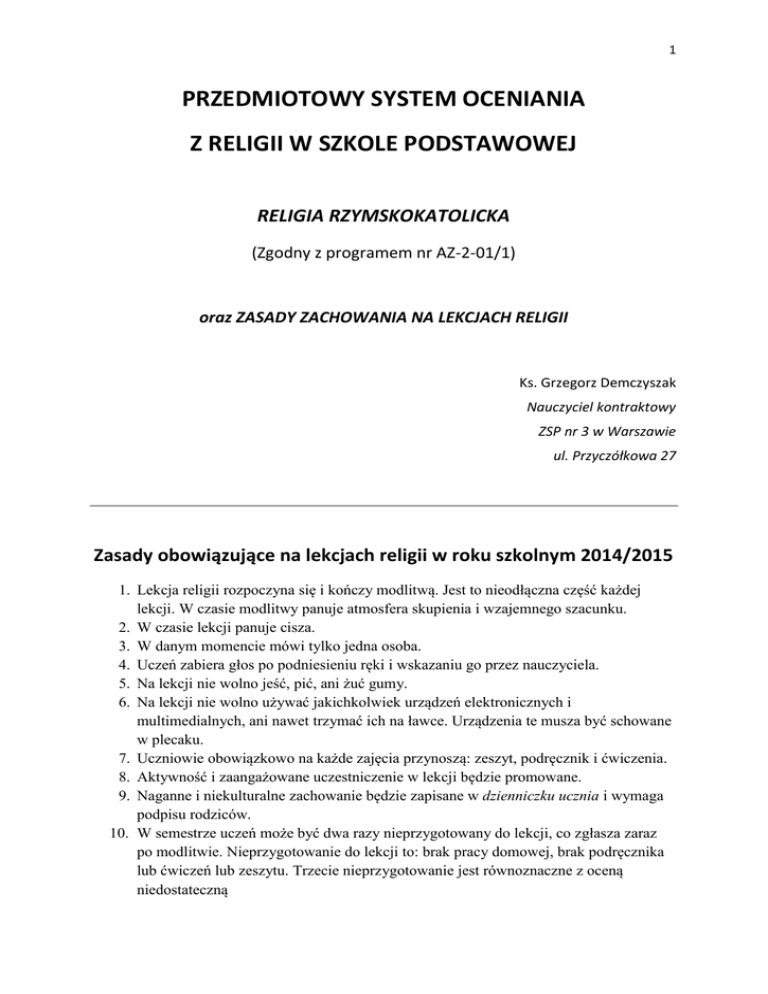 1

PRZEDMIOTOWY SYSTEM OCENIANIA

Z RELIGII W SZKOLE PODSTAWOWEJ

RELIGIA RZYMSKOKATOLICKA

(Zgodny z programem nr AZ-2-01/1)

oraz ZASADY ZACHOWANIA NA LEKCJACH RELIGII

Ks. Grzegorz Demczyszak

Nauczyciel kontraktowy

ZSP nr 3 w Warszawie

ul. Przyczółkowa 27

Zasady obowiązujące na lekcjach religii w roku szkolnym 2014/2015

1. Lekcja religii rozpoczyna się i kończy modlitwą. Jest to nieodłączna część każdej lekcji. W czasie modlitwy panuje atmosfera skupienia i wzajemnego szacunku.
2. W czasie lekcji panuje cisza.
3. W danym momencie mówi tylko jedna osoba.
4. Uczeń zabiera głos po podniesieniu ręki i wskazaniu go przez nauczyciela.
5. Na lekcji nie wolno jeść, pić, ani żuć gumy.
6. Na lekcji nie wolno używać jakichkolwiek urządzeń elektronicznych i multimedialnych, ani nawet trzymać ich na ławce. Urządzenia te musza być schowane w plecaku.
7. Uczniowie obowiązkowo na każde zajęcia przynoszą: zeszyt, podręcznik i ćwiczenia.
8. Aktywność i zaangażowane uczestniczenie w lekcji będzie promowane.
9. Naganne i niekulturalne zachowanie będzie zapisane w dzienniczku ucznia i wymaga podpisu rodziców.
10. W semestrze uczeń może być dwa razy nieprzygotowany do lekcji, co zgłasza zaraz po modlitwie. Nieprzygotowanie do lekcji to: brak pracy domowej, brak podręcznika lub ćwiczeń lub zeszytu. Trzecie nieprzygotowanie jest równoznaczne z oceną niedostateczną